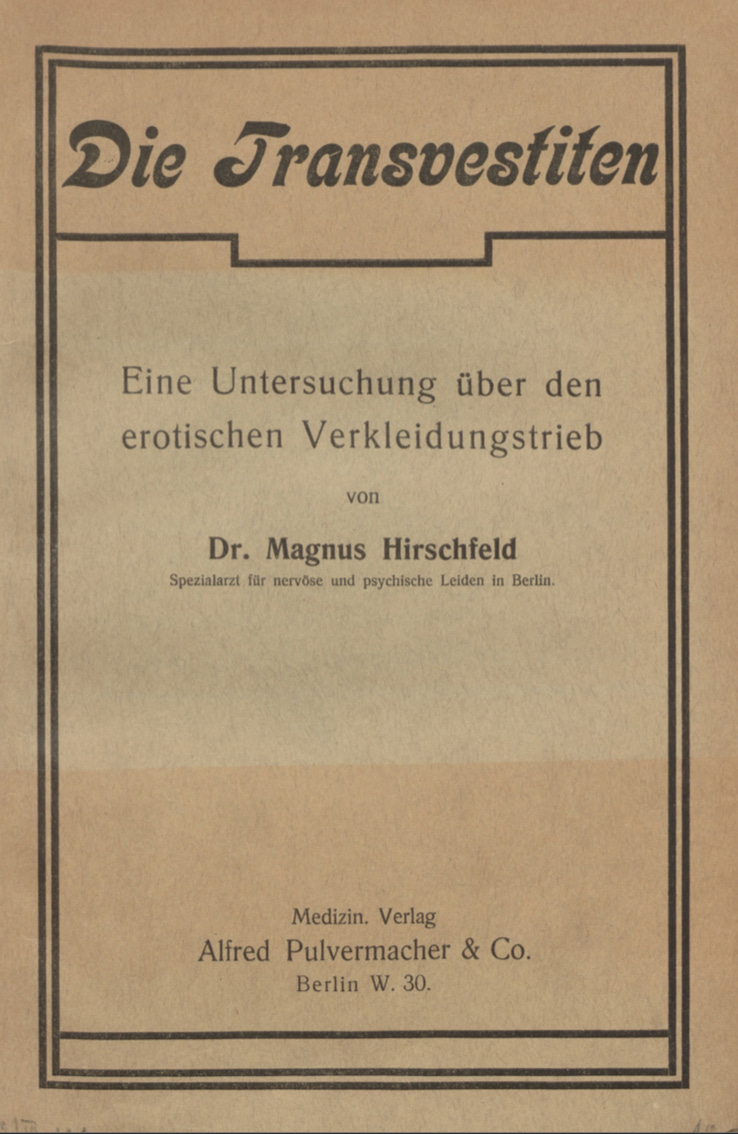 Die Transvestiten

Eine Untersuchung über den erotischen Verkleidungstrieb

von

Dr. Magnus Hirschfeld
Spezialarzt für nervöse und psychische Leiden in Berlin.

Medizin. Verlag
Alfred Pulvermacher & Co.
Berlin W. 30.